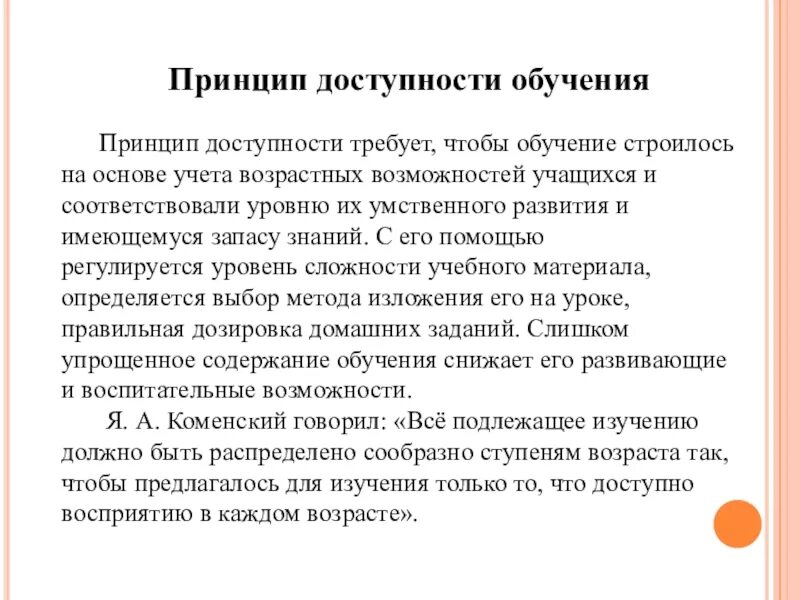 Принцип доступности обучения

Принцип доступности требует, чтобы обучение строилось на основе учета возрастных возможностей учащихся и соответствовали уровню их умственного развития и имеющемуся запасу знаний. С его помощью регулируется уровень сложности учебного материала, определяется выбор метода изложения его на уроке, правильная дозировка домашних заданий. Слишком упрощенное содержание обучения снижает его развивающие и воспитательные возможности.

Я. А. Коменский говорил: «Всё подлежащее изучению должно быть распределено сообразно ступеням возраста так, чтобы предлагалось для изучения только то, что доступно восприятию в каждом возрасте».